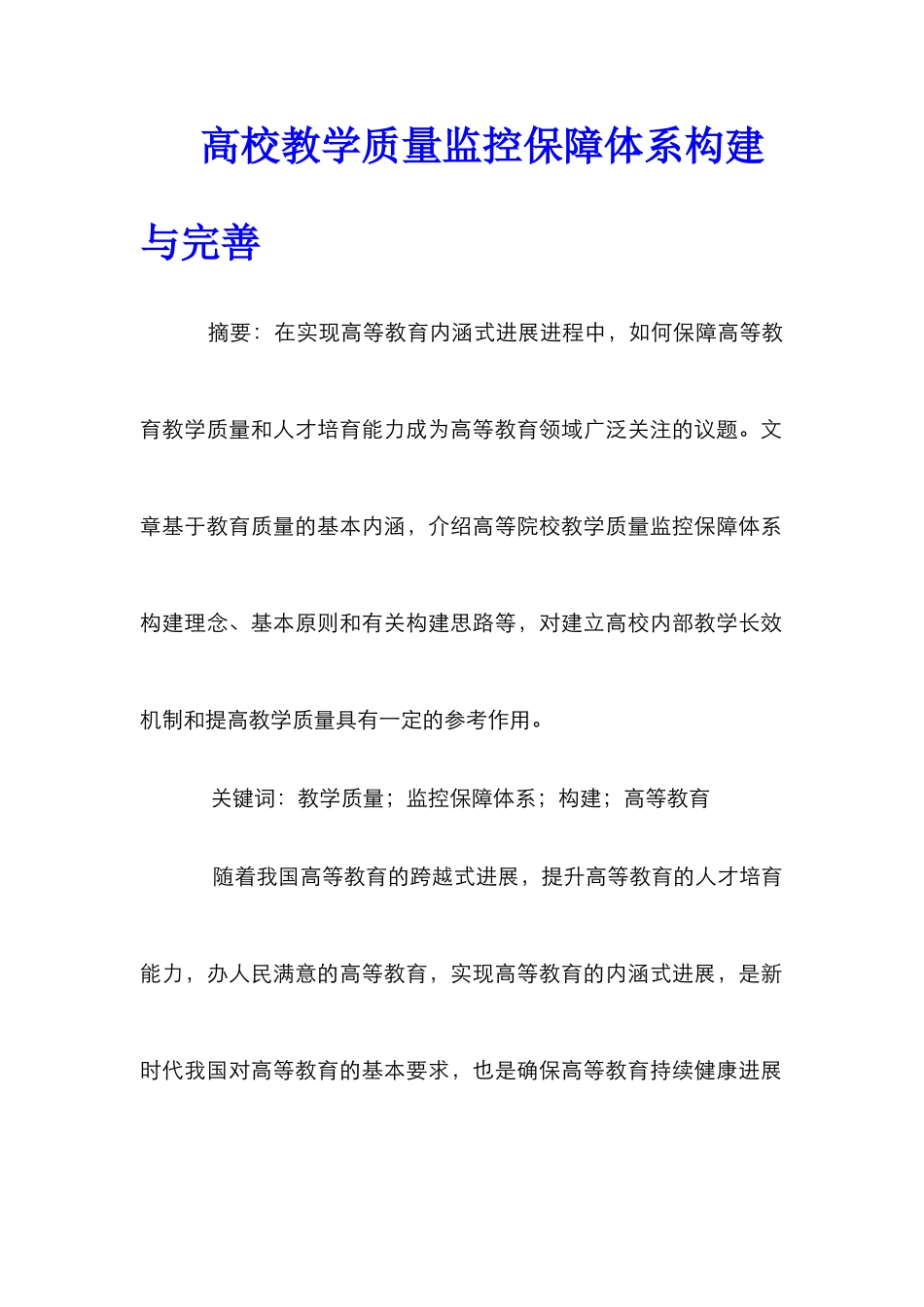 高校教学质量监控保障体系构建与完善

摘要：在实现高等教育内涵式进展进程中，如何保障高等教育教学质量和人才培育能力成为高等教育领域广泛关注的议题。文章基于教育质量的基本内涵，介绍高等院校教学质量监控保障体系构建理念、基本原则和有关构建思路等，对建立高校内部教学长效机制和提高教学质量具有一定的参考作用。

关键词：教学质量；监控保障体系；构建；高等教育

随着我国高等教育的跨越式进展，提升高等教育的人才培育能力，办人民满意的高等教育，实现高等教育的内涵式进展，是新时代我国对高等教育的基本要求，也是确保高等教育持续健康进展